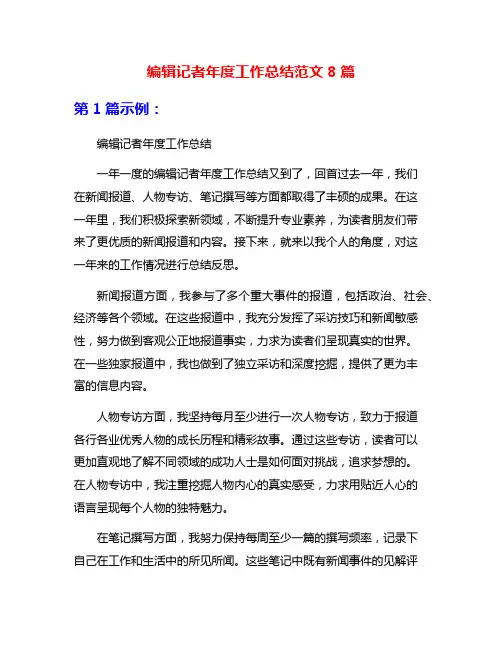 编辑记者年度工作总结范文 8 篇

第 1 篇示例：

编辑记者年度工作总结

一年一度的编辑记者年度工作总结又到了，回首过去一年，我们在新闻报道、人物专访、笔记撰写等方面都取得了丰硕的成果。在这一年里，我们积极探索新领域，不断提升专业素养，为读者朋友们带来了更优质的新闻报道和内容。接下来，就来以我个人的角度，对这一年来的工作情况进行总结反思。

新闻报道方面，我参与了多个重大事件的报道，包括政治、社会、经济等各个领域。在这些报道中，我充分发挥了采访技巧和新闻敏感性，努力做到客观公正地报道事实，力求为读者们呈现真实的世界。在一些独家报道中，我也做到了独立采访和深度挖掘，提供了更为丰富的信息内容。

人物专访方面，我坚持每月至少进行一次人物专访，致力于报道各行各业优秀人物的成长历程和精彩故事。通过这些专访，读者可以更加直观地了解不同领域的成功人士是如何面对挑战，追求梦想的。在人物专访中，我注重挖掘人物内心的真实感受，力求用贴近人心的语言呈现每个人物的独特魅力。

在笔记撰写方面，我努力保持每周至少一篇的撰写频率，记录下自己在工作和生活中的所见所闻。这些笔记中既有新闻事件的见解评